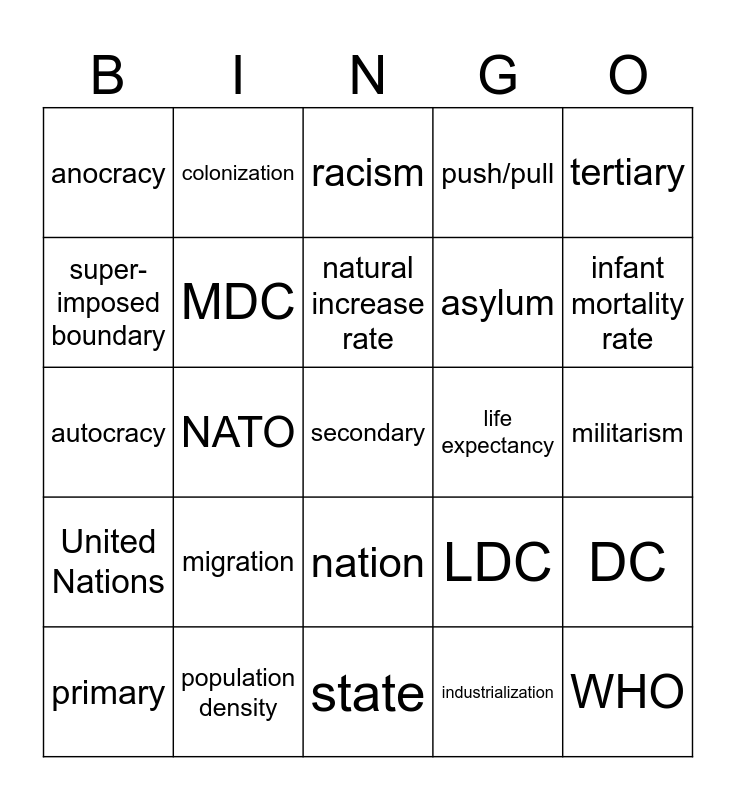 | B | I | N | G | O |
|---|---|---|---|---|
| anocracy | colonization | racism | push/pull | tertiary |
| super-imposed boundary | MDC | natural increase rate | asylum | infant mortality rate |
| autocracy | NATO | secondary | life expectancy | militarism |
| United Nations | migration | nation | LDC | DC |
| primary | population density | state | industrialization | WHO |